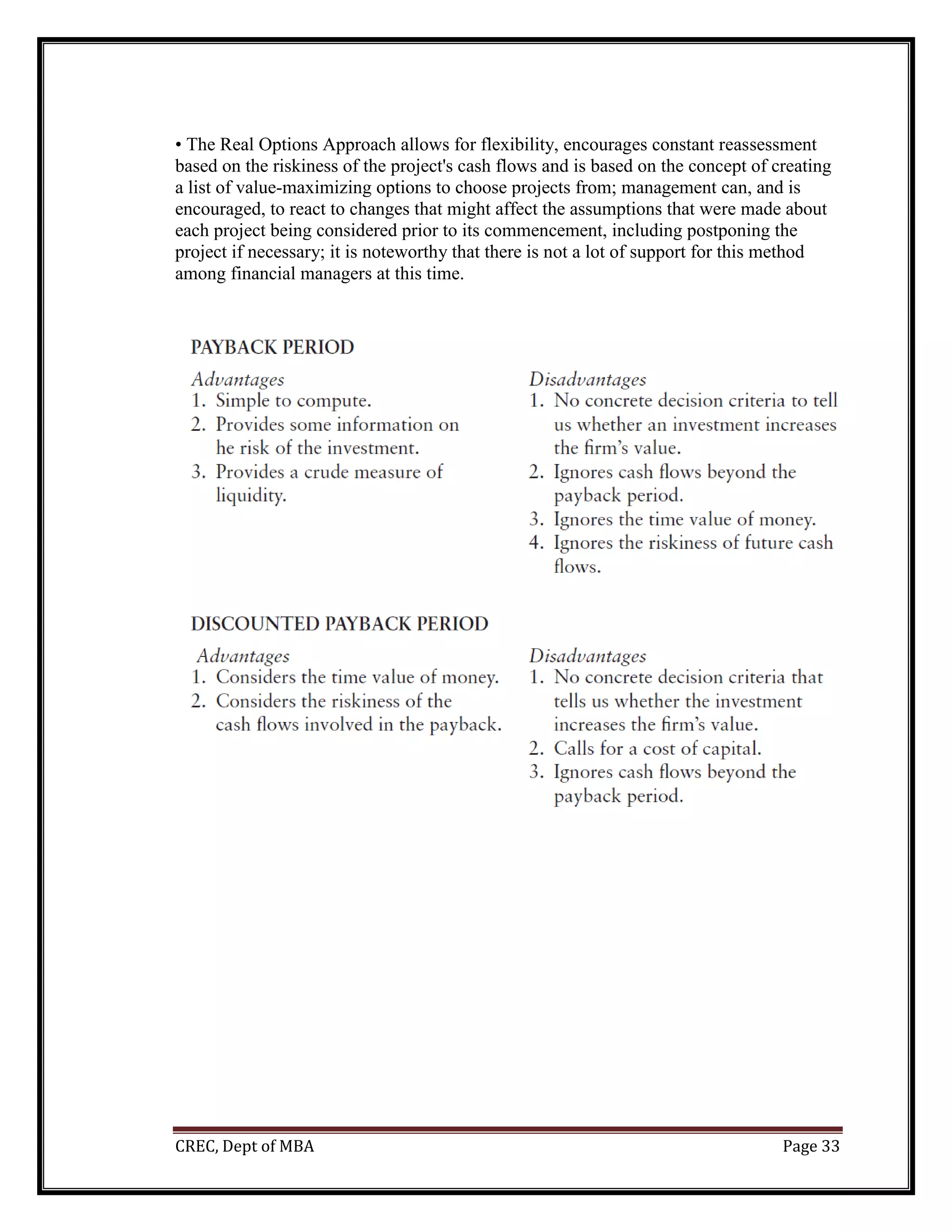 • The Real Options Approach allows for flexibility, encourages constant reassessment based on the riskiness of the project's cash flows and is based on the concept of creating a list of value-maximizing options to choose projects from; management can, and is encouraged, to react to changes that might affect the assumptions that were made about each project being considered prior to its commencement, including postponing the project if necessary; it is noteworthy that there is not a lot of support for this method among financial managers at this time.

PAYBACK PERIOD

Advantages
1. Simple to compute.
2. Provides some information on he risk of the investment.
3. Provides a crude measure of liquidity.

Disadvantages
1. No concrete decision criteria to tell us whether an investment increases the firm's value.
2. Ignores cash flows beyond the payback period.
3. Ignores the time value of money.
4. Ignores the riskiness of future cash flows.

DISCOUNTED PAYBACK PERIOD

Advantages
1. Considers the time value of money.
2. Considers the riskiness of the cash flows involved in the payback.

Disadvantages
1. No concrete decision criteria that tells us whether the investment increases the firm's value.
2. Calls for a cost of capital.
3. Ignores cash flows beyond the payback period.

CREC, Dept of MBA Page 33